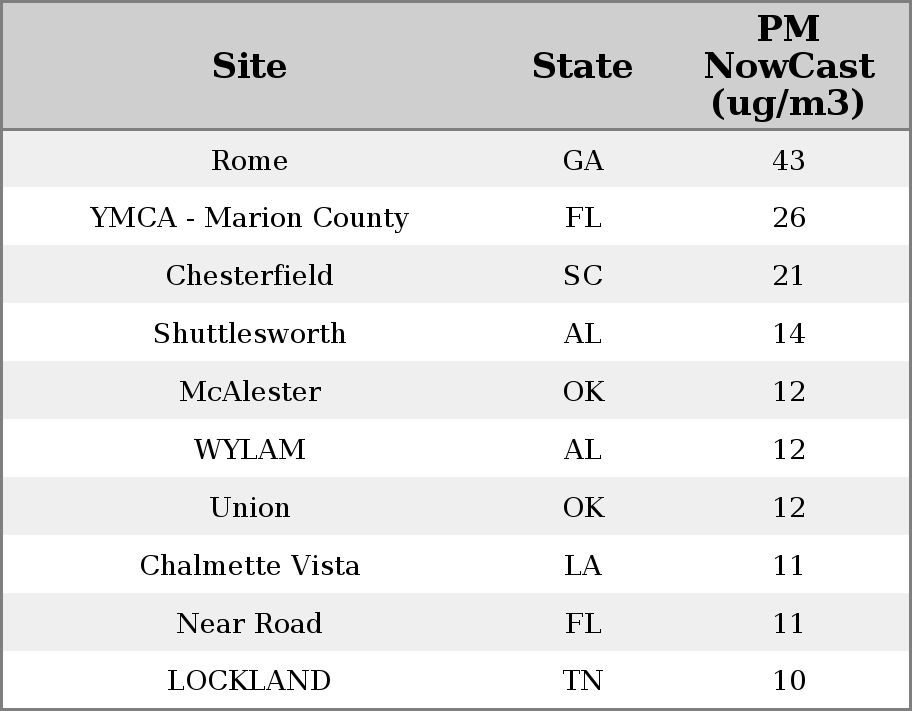 | Site | State | PM NowCast (ug/m3) |
|---|---|---|
| Rome | GA | 43 |
| YMCA - Marion County | FL | 26 |
| Chesterfield | SC | 21 |
| Shuttlesworth | AL | 14 |
| McAlester | OK | 12 |
| WYLAM | AL | 12 |
| Union | OK | 12 |
| Chalmette Vista | LA | 11 |
| Near Road | FL | 11 |
| LOCKLAND | TN | 10 |